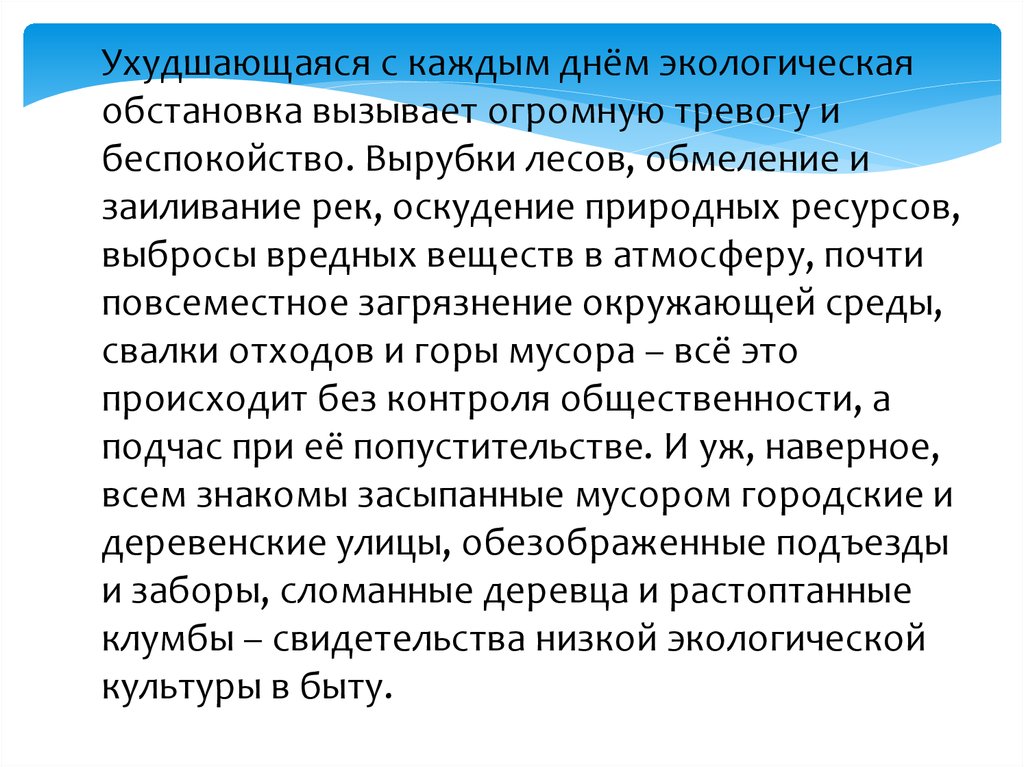 Ухудшающаяся с каждым днём экологическая обстановка вызывает огромную тревогу и беспокойство. Вырубки лесов, обмеление и заиливание рек, оскудение природных ресурсов, выбросы вредных веществ в атмосферу, почти повсеместное загрязнение окружающей среды, свалки отходов и горы мусора – всё это происходит без контроля общественности, а подчас при её попустительстве. И уж, наверное, всем знакомы засыпанные мусором городские и деревенские улицы, обезображенные подъезды и заборы, сломанные деревца и растоптанные клумбы – свидетельства низкой экологической культуры в быту.